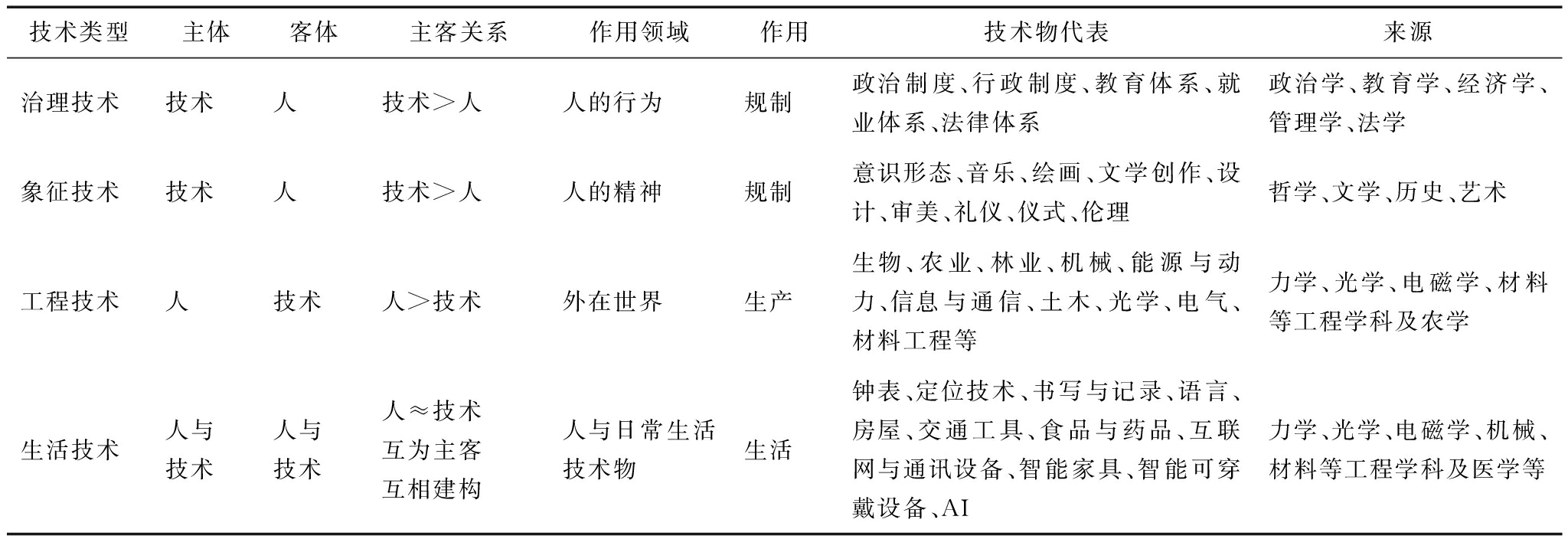 | 技术类型 | 主体 | 客体 | 主客关系 | 作用领域 | 作用 | 技术物代表 | 来源 |
|---|---|---|---|---|---|---|---|
| 治理技术 | 技术 | 人 | 技术＞人 | 人的行为 | 规制 | 政治制度、行政制度、教育体系、就业体系、法律体系 | 政治学、教育学、经济学、管理学、法学 |
| 象征技术 | 技术 | 人 | 技术＞人 | 人的精神 | 规制 | 意识形态、音乐、绘画、文学创作、设计、审美、礼仪、仪式、伦理 | 哲学、文学、历史、艺术 |
| 工程技术 | 人 | 技术 | 人＞技术 | 外在世界 | 生产 | 生物、农业、林业、机械、能源与动力、信息与通信、土木、光学、电气、材料工程等 | 力学、光学、电磁学、材料等工程学科及农学 |
| 生活技术 | 人与技术 | 人与技术 | 人≈技术 互为主客 互相建构 | 人与日常生活技术物 | 生活 | 钟表、定位技术、书写与记录、语言、房屋、交通工具、食品与药品、互联网与通讯设备、智能家具、智能可穿戴设备、AI | 力学、光学、电磁学、机械、材料等工程学科及医学等 |